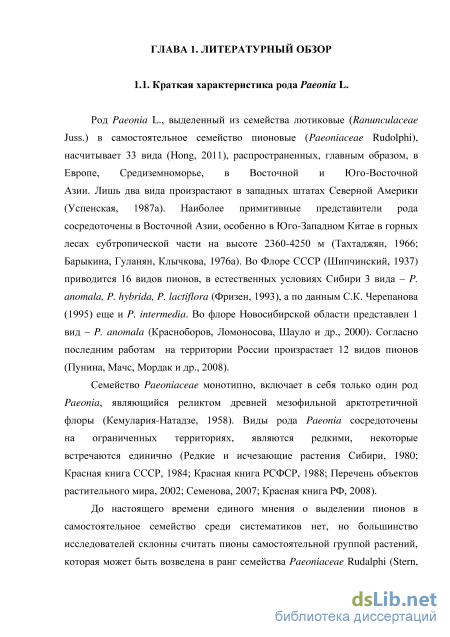 ГЛАВА 1. ЛИТЕРАТУРНЫЙ ОБЗОР

1.1. Краткая характеристика рода Paeonia L.

Род Paeonia L., выделенный из семейства лютиковые (Ranunculaceae Juss.) в самостоятельное семейство пионовые (Paeoniaceae Rudolphi), насчитывает 33 вида (Hong, 2011), распространенных, главным образом, в Европе, Средиземноморье, в Восточной и Юго-Восточной Азии. Лишь два вида произрастают в западных штатах Северной Америки (Успенская, 1987а). Наиболее примитивные представители рода сосредоточены в Восточной Азии, особенно в Юго-Западном Китае в горных лесах субтропической части на высоте 2360-4250 м (Тахтаджян, 1966; Барыкина, Гуланян, Клычкова, 1976а). Во Флоре СССР (Шипчинский, 1937) приводится 16 видов пионов, в естественных условиях Сибири 3 вида – P. anomala, P. hybrida, P. lactiflora (Фризен, 1993), а по данным С.К. Черепанова (1995) еще и P. intermedia. Во флоре Новосибирской области представлен 1 вид – P. anomala (Красноборов, Ломоносова, Шауло и др., 2000). Согласно последним работам на территории России произрастает 12 видов пионов (Пунина, Мачс, Мордак и др., 2008).

Семейство Paeoniaceae монотипно, включает в себя только один род Paeonia, являющийся реликтом древней мезофильной арктотретичной флоры (Кемулария-Натадзе, 1958). Виды рода Paeonia сосредоточены на ограниченных территориях, являются редкими, некоторые встречаются единично (Редкие и исчезающие растения Сибири, 1980; Красная книга СССР, 1984; Красная книга РСФСР, 1988; Перечень объектов растительного мира, 2002; Семенова, 2007; Красная книга РФ, 2008).

До настоящего времени единого мнения о выделении пионов в самостоятельное семейство среди систематиков нет, но большинство исследователей склонны считать пионы самостоятельной группой растений, которая может быть возведена в ранг семейства Paeoniaceae Rudalphi (Stern,

dsLib.net
библиотека диссертаций